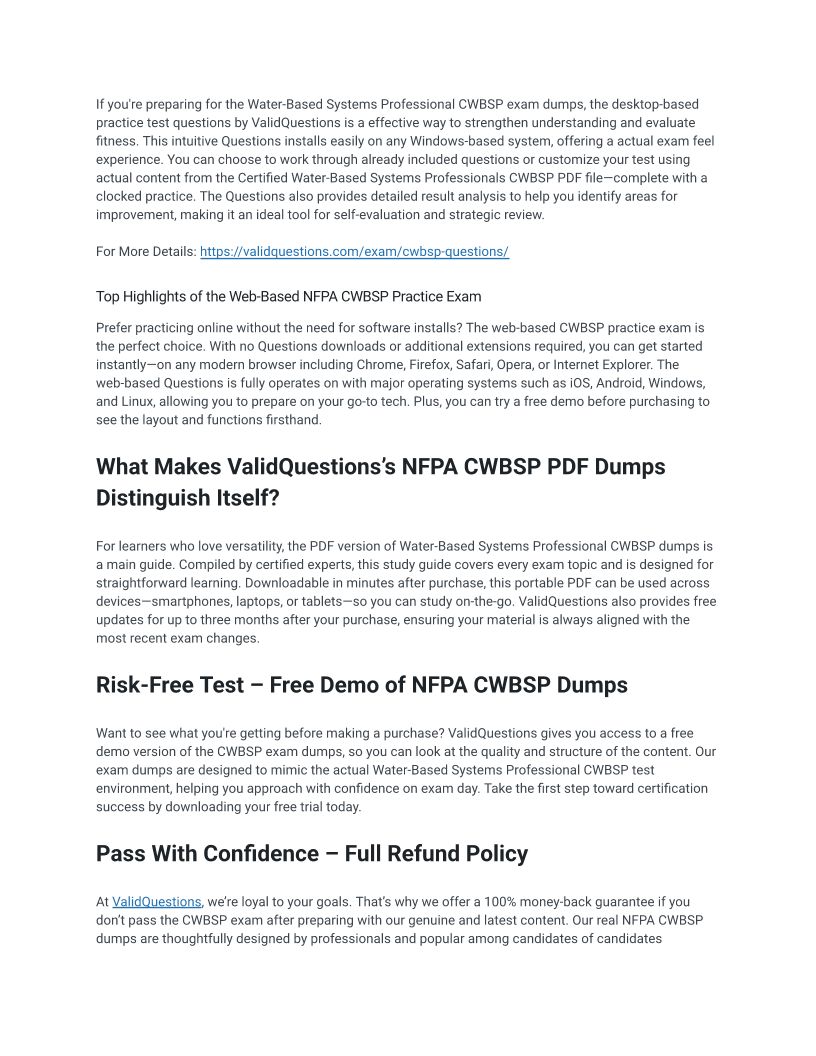 If you're preparing for the Water-Based Systems Professional CWBSP exam dumps, the desktop-based practice test questions by ValidQuestions is a effective way to strengthen understanding and evaluate fitness. This intuitive Questions installs easily on any Windows-based system, offering a actual exam feel experience. You can choose to work through already included questions or customize your test using actual content from the Certified Water-Based Systems Professionals CWBSP PDF file—complete with a clocked practice. The Questions also provides detailed result analysis to help you identify areas for improvement, making it an ideal tool for self-evaluation and strategic review.

For More Details: https://validquestions.com/exam/cwbsp-questions/

Top Highlights of the Web-Based NFPA CWBSP Practice Exam

Prefer practicing online without the need for software installs? The web-based CWBSP practice exam is the perfect choice. With no Questions downloads or additional extensions required, you can get started instantly—on any modern browser including Chrome, Firefox, Safari, Opera, or Internet Explorer. The web-based Questions is fully operates on with major operating systems such as iOS, Android, Windows, and Linux, allowing you to prepare on your go-to tech. Plus, you can try a free demo before purchasing to see the layout and functions firsthand.

What Makes ValidQuestions's NFPA CWBSP PDF Dumps Distinguish Itself?

For learners who love versatility, the PDF version of Water-Based Systems Professional CWBSP dumps is a main guide. Compiled by certified experts, this study guide covers every exam topic and is designed for straightforward learning. Downloadable in minutes after purchase, this portable PDF can be used across devices—smartphones, laptops, or tablets—so you can study on-the-go. ValidQuestions also provides free updates for up to three months after your purchase, ensuring your material is always aligned with the most recent exam changes.

Risk-Free Test – Free Demo of NFPA CWBSP Dumps

Want to see what you're getting before making a purchase? ValidQuestions gives you access to a free demo version of the CWBSP exam dumps, so you can look at the quality and structure of the content. Our exam dumps are designed to mimic the actual Water-Based Systems Professional CWBSP test environment, helping you approach with confidence on exam day. Take the first step toward certification success by downloading your free trial today.

Pass With Confidence – Full Refund Policy

At ValidQuestions, we're loyal to your goals. That's why we offer a 100% money-back guarantee if you don't pass the CWBSP exam after preparing with our genuine and latest content. Our real NFPA CWBSP dumps are thoughtfully designed by professionals and popular among candidates of candidates